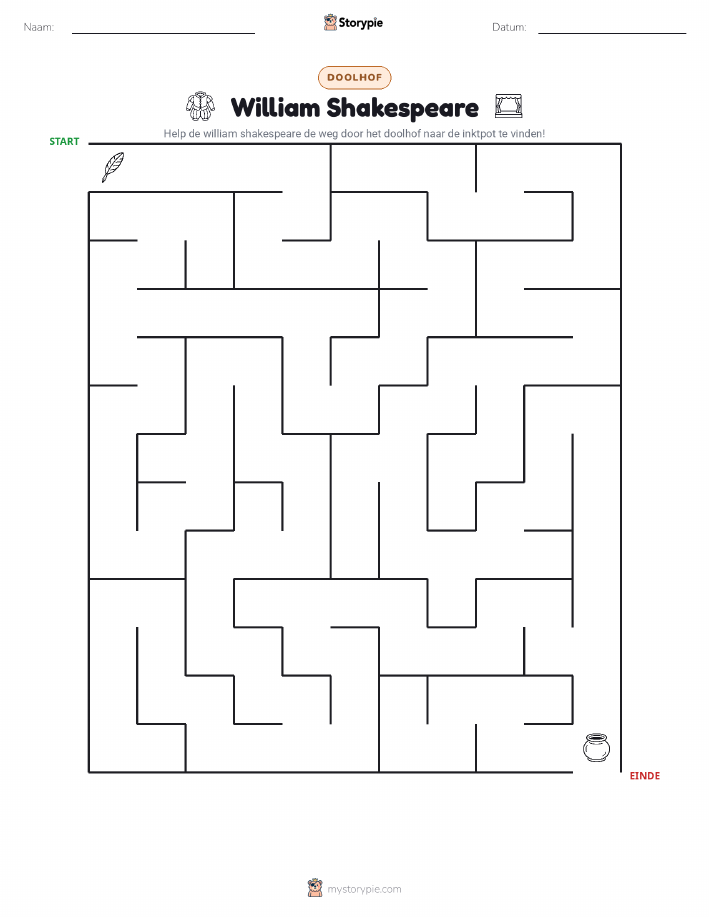 Naam: ____ Storypie Datum: ____

DOOLHOF

William Shakespeare

Help de william shakespeare de weg door het doolhof naar de inktpot te vinden!

START

EINDE

mystorypie.com